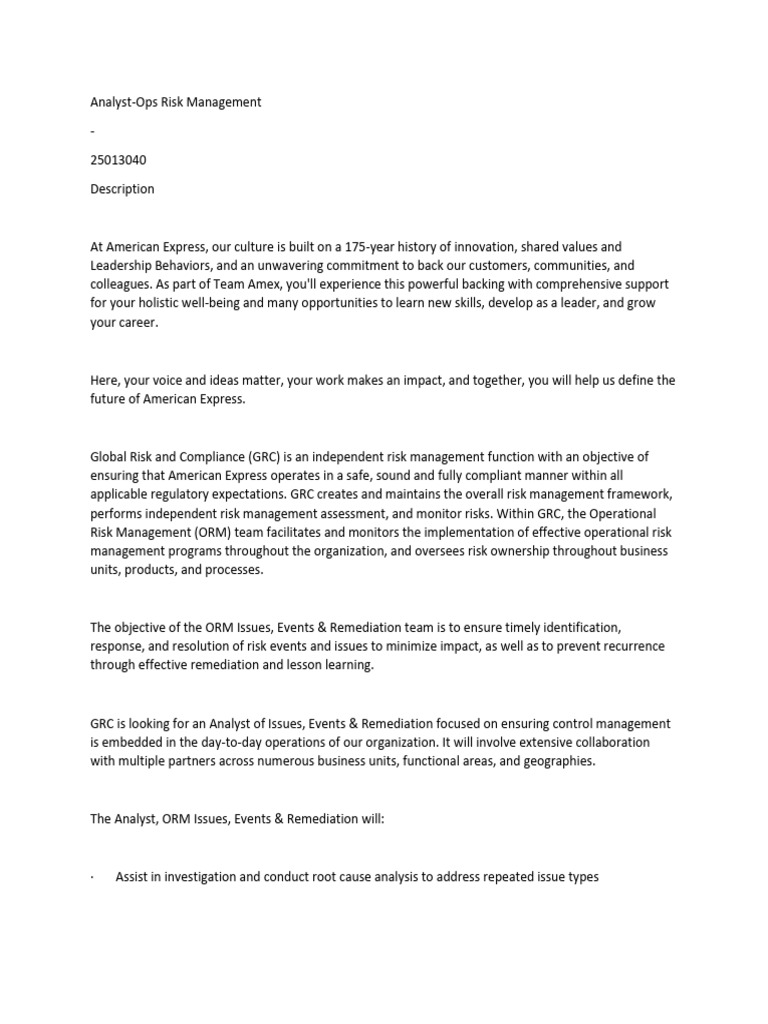 Analyst-Ops Risk Management

-

25013040

Description

At American Express, our culture is built on a 175-year history of innovation, shared values and Leadership Behaviors, and an unwavering commitment to back our customers, communities, and colleagues. As part of Team Amex, you'll experience this powerful backing with comprehensive support for your holistic well-being and many opportunities to learn new skills, develop as a leader, and grow your career.

Here, your voice and ideas matter, your work makes an impact, and together, you will help us define the future of American Express.

Global Risk and Compliance (GRC) is an independent risk management function with an objective of ensuring that American Express operates in a safe, sound and fully compliant manner within all applicable regulatory expectations. GRC creates and maintains the overall risk management framework, performs independent risk management assessment, and monitor risks. Within GRC, the Operational Risk Management (ORM) team facilitates and monitors the implementation of effective operational risk management programs throughout the organization, and oversees risk ownership throughout business units, products, and processes.

The objective of the ORM Issues, Events & Remediation team is to ensure timely identification, response, and resolution of risk events and issues to minimize impact, as well as to prevent recurrence through effective remediation and lesson learning.

GRC is looking for an Analyst of Issues, Events & Remediation focused on ensuring control management is embedded in the day-to-day operations of our organization. It will involve extensive collaboration with multiple partners across numerous business units, functional areas, and geographies.

The Analyst, ORM Issues, Events & Remediation will:

· Assist in investigation and conduct root cause analysis to address repeated issue types